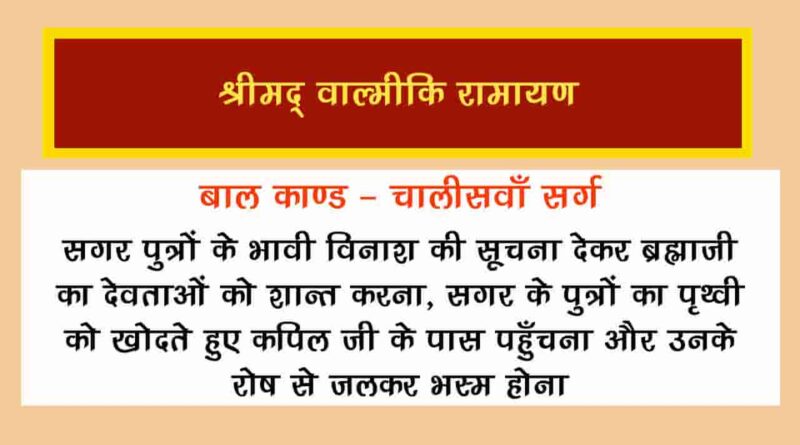 श्रीमद् वाल्मीकि रामायण

बाल काण्ड – चालीसवाँ सर्ग

सगर पुत्रों के भावी विनाश की सूचना देकर ब्रह्माजी का देवताओं को शान्त करना, सगर के पुत्रों का पृथ्वी को खोदते हुए कपिल जी के पास पहुँचना और उनके रोष से जलकर भस्म होना